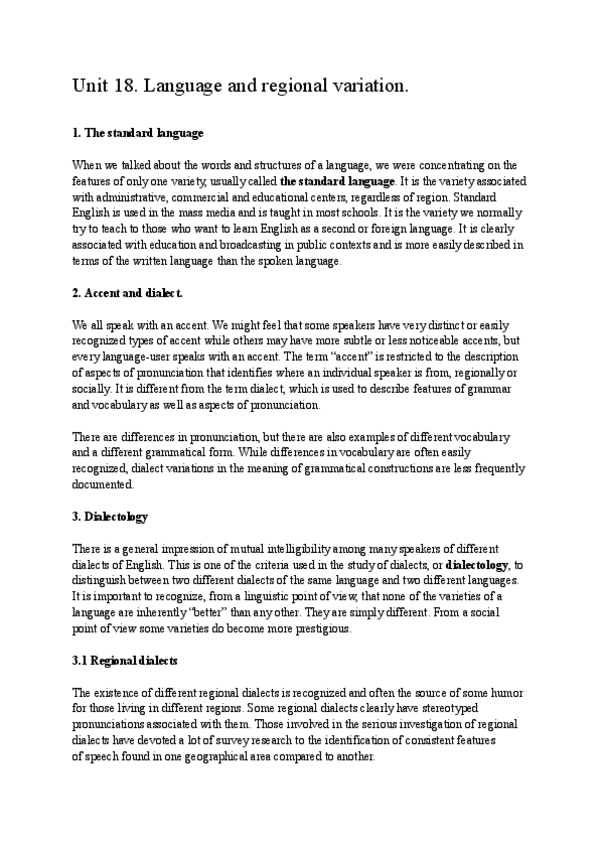 Unit 18. Language and regional variation.

1. The standard language

When we talked about the words and structures of a language, we were concentrating on the features of only one variety, usually called the standard language. It is the variety associated with administrative, commercial and educational centers, regardless of region. Standard English is used in the mass media and is taught in most schools. It is the variety we normally try to teach to those who want to learn English as a second or foreign language. It is clearly associated with education and broadcasting in public contexts and is more easily described in terms of the written language than the spoken language.

2. Accent and dialect.

We all speak with an accent. We might feel that some speakers have very distinct or easily recognized types of accent while others may have more subtle or less noticeable accents, but every language-user speaks with an accent. The term "accent" is restricted to the description of aspects of pronunciation that identifies where an individual speaker is from, regionally or socially. It is different from the term dialect, which is used to describe features of grammar and vocabulary as well as aspects of pronunciation.

There are differences in pronunciation, but there are also examples of different vocabulary and a different grammatical form. While differences in vocabulary are often easily recognized, dialect variations in the meaning of grammatical constructions are less frequently documented.

3. Dialectology

There is a general impression of mutual intelligibility among many speakers of different dialects of English. This is one of the criteria used in the study of dialects, or dialectology, to distinguish between two different dialects of the same language and two different languages. It is important to recognize, from a linguistic point of view, that none of the varieties of a language are inherently "better" than any other. They are simply different. From a social point of view some varieties do become more prestigious.

3.1 Regional dialects

The existence of different regional dialects is recognized and often the source of some humor for those living in different regions. Some regional dialects clearly have stereotyped pronunciations associated with them. Those involved in the serious investigation of regional dialects have devoted a lot of survey research to the identification of consistent features of speech found in one geographical area compared to another.